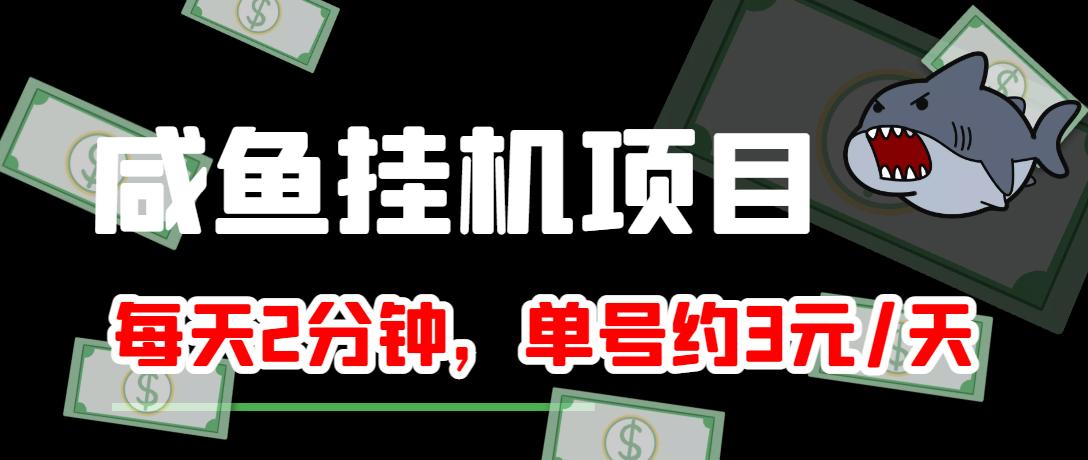 咸鱼挂机项目

每天2分钟，单号约3元/天